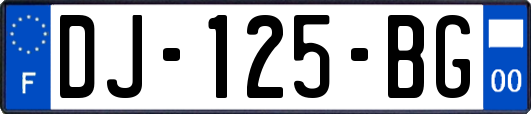 F

DJ-125-BG

00